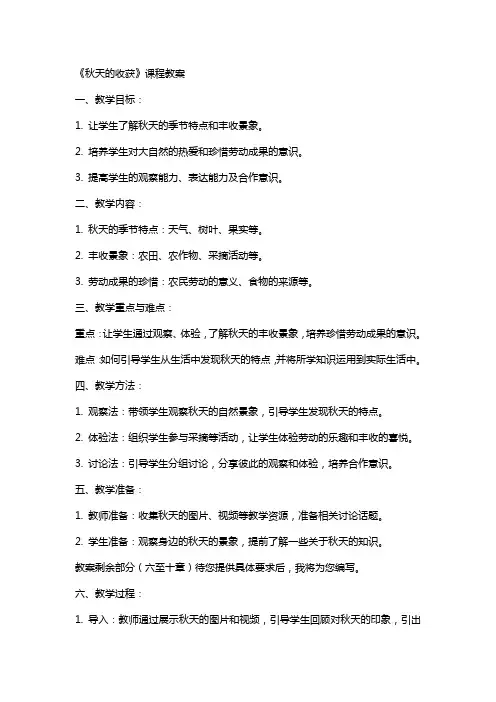 《秋天的收获》课程教案

一、教学目标：

1. 让学生了解秋天的季节特点和丰收景象。

2. 培养学生对大自然的热爱和珍惜劳动成果的意识。

3. 提高学生的观察能力、表达能力及合作意识。

二、教学内容：

1. 秋天的季节特点：天气、树叶、果实等。

2. 丰收景象：农田、农作物、采摘活动等。

3. 劳动成果的珍惜：农民劳动的意义、食物的来源等。

三、教学重点与难点：

重点：让学生通过观察、体验，了解秋天的丰收景象，培养珍惜劳动成果的意识。

难点：如何引导学生从生活中发现秋天的特点，并将所学知识运用到实际生活中。

四、教学方法：

1. 观察法：带领学生观察秋天的自然景象，引导学生发现秋天的特点。

2. 体验法：组织学生参与采摘等活动，让学生体验劳动的乐趣和丰收的喜悦。

3. 讨论法：引导学生分组讨论，分享彼此的观察和体验，培养合作意识。

五、教学准备：

1. 教师准备：收集秋天的图片、视频等教学资源，准备相关讨论话题。

2. 学生准备：观察身边的秋天的景象，提前了解一些关于秋天的知识。

教案剩余部分（六至十章）待您提供具体要求后，我将为您编写。

六、教学过程：

1. 导入：教师通过展示秋天的图片和视频，引导学生回顾对秋天的印象，引出